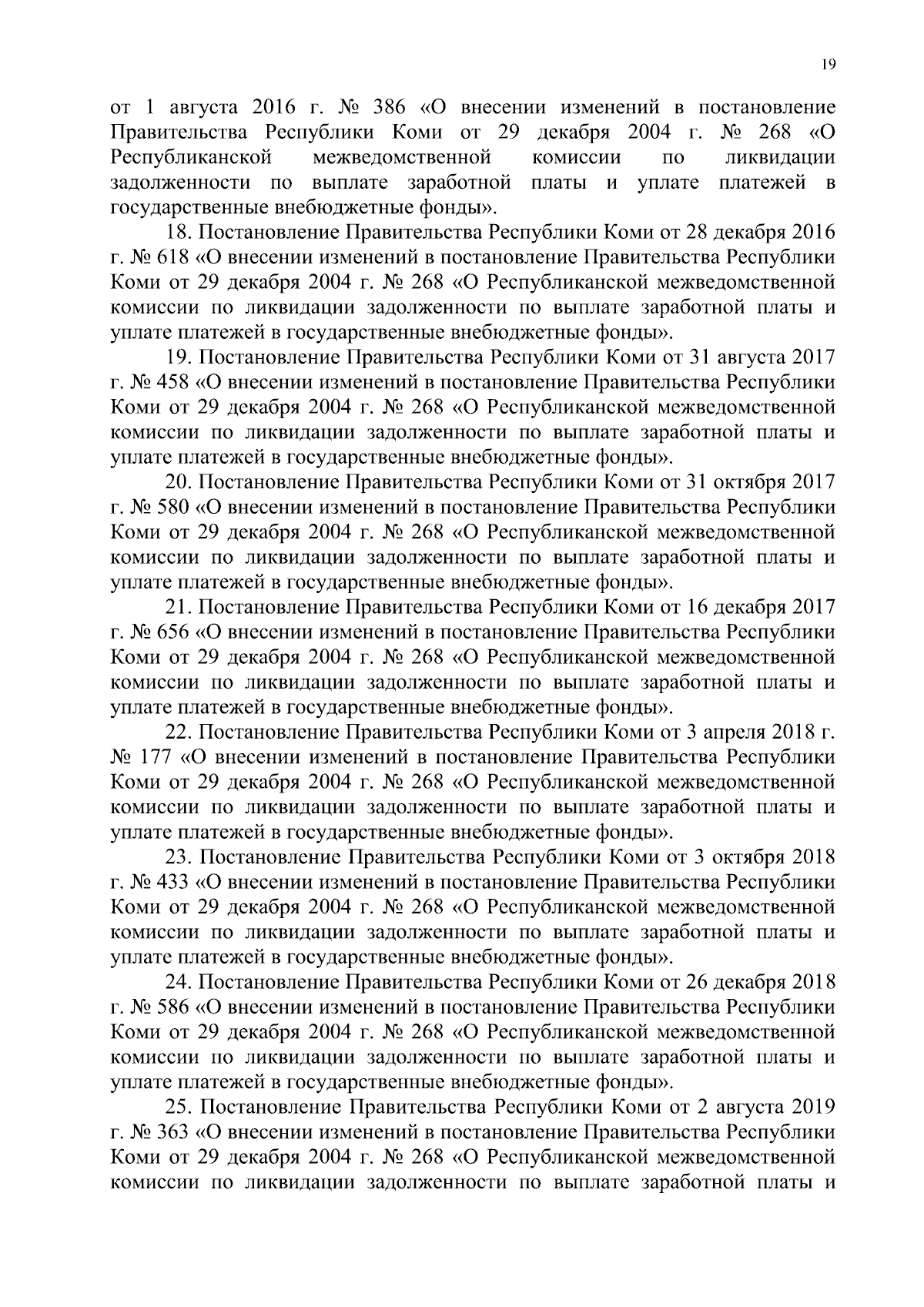 19

от 1 августа 2016 г. № 386 «О внесении изменений в постановление Правительства Республики Коми от 29 декабря 2004 г. № 268 «О Республиканской межведомственной комиссии по ликвидации задолженности по выплате заработной платы и уплате платежей в государственные внебюджетные фонды».

18. Постановление Правительства Республики Коми от 28 декабря 2016 г. № 618 «О внесении изменений в постановление Правительства Республики Коми от 29 декабря 2004 г. № 268 «О Республиканской межведомственной комиссии по ликвидации задолженности по выплате заработной платы и уплате платежей в государственные внебюджетные фонды».

19. Постановление Правительства Республики Коми от 31 августа 2017 г. № 458 «О внесении изменений в постановление Правительства Республики Коми от 29 декабря 2004 г. № 268 «О Республиканской межведомственной комиссии по ликвидации задолженности по выплате заработной платы и уплате платежей в государственные внебюджетные фонды».

20. Постановление Правительства Республики Коми от 31 октября 2017 г. № 580 «О внесении изменений в постановление Правительства Республики Коми от 29 декабря 2004 г. № 268 «О Республиканской межведомственной комиссии по ликвидации задолженности по выплате заработной платы и уплате платежей в государственные внебюджетные фонды».

21. Постановление Правительства Республики Коми от 16 декабря 2017 г. № 656 «О внесении изменений в постановление Правительства Республики Коми от 29 декабря 2004 г. № 268 «О Республиканской межведомственной комиссии по ликвидации задолженности по выплате заработной платы и уплате платежей в государственные внебюджетные фонды».

22. Постановление Правительства Республики Коми от 3 апреля 2018 г. № 177 «О внесении изменений в постановление Правительства Республики Коми от 29 декабря 2004 г. № 268 «О Республиканской межведомственной комиссии по ликвидации задолженности по выплате заработной платы и уплате платежей в государственные внебюджетные фонды».

23. Постановление Правительства Республики Коми от 3 октября 2018 г. № 433 «О внесении изменений в постановление Правительства Республики Коми от 29 декабря 2004 г. № 268 «О Республиканской межведомственной комиссии по ликвидации задолженности по выплате заработной платы и уплате платежей в государственные внебюджетные фонды».

24. Постановление Правительства Республики Коми от 26 декабря 2018 г. № 586 «О внесении изменений в постановление Правительства Республики Коми от 29 декабря 2004 г. № 268 «О Республиканской межведомственной комиссии по ликвидации задолженности по выплате заработной платы и уплате платежей в государственные внебюджетные фонды».

25. Постановление Правительства Республики Коми от 2 августа 2019 г. № 363 «О внесении изменений в постановление Правительства Республики Коми от 29 декабря 2004 г. № 268 «О Республиканской межведомственной комиссии по ликвидации задолженности по выплате заработной платы и